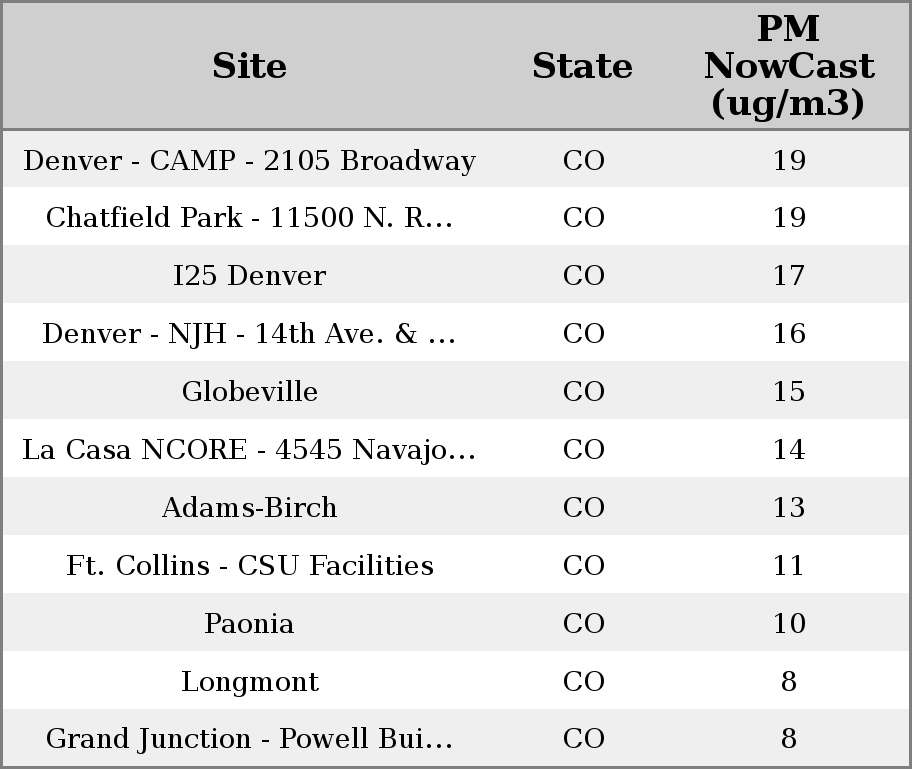 | Site | State | PM NowCast (ug/m3) |
|---|---|---|
| Denver - CAMP - 2105 Broadway | CO | 19 |
| Chatfield Park - 11500 N. R... | CO | 19 |
| I25 Denver | CO | 17 |
| Denver - NJH - 14th Ave. & ... | CO | 16 |
| Globeville | CO | 15 |
| La Casa NCORE - 4545 Navajo... | CO | 14 |
| Adams-Birch | CO | 13 |
| Ft. Collins - CSU Facilities | CO | 11 |
| Paonia | CO | 10 |
| Longmont | CO | 8 |
| Grand Junction - Powell Bui... | CO | 8 |